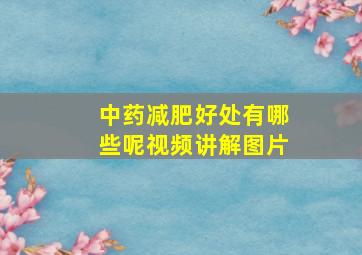 中药减肥好处有哪些呢视频讲解图片